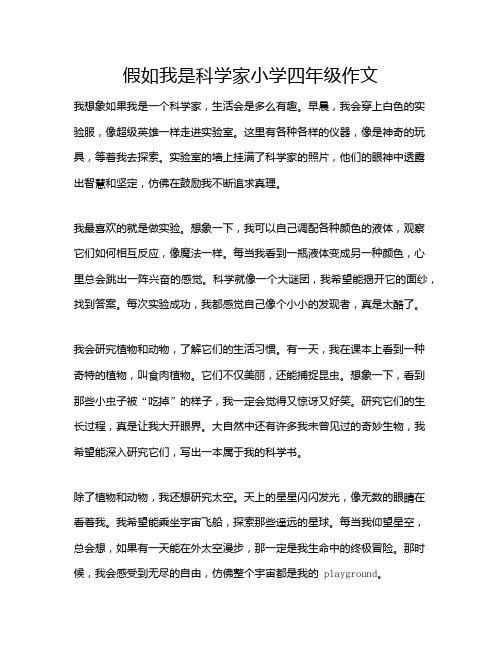 假如我是科学家小学四年级作文

我想象如果我是一个科学家，生活会是多么有趣。早晨，我会穿上白色的实验服，像超级英雄一样走进实验室。这里有各种各样的仪器，像是神奇的玩具，等着我去探索。实验室的墙上挂满了科学家的照片，他们的眼神中透露出智慧和坚定，仿佛在鼓励我不断追求真理。

我最喜欢的就是做实验。想象一下，我可以自己调配各种颜色的液体，观察它们如何相互反应，像魔法一样。每当我看到一瓶液体变成另一种颜色，心里总会跳出一阵兴奋的感觉。科学就像一个大谜团，我希望能揭开它的面纱，找到答案。每次实验成功，我都感觉自己像个小小的发现者，真是太酷了。

我会研究植物和动物，了解它们的生活习惯。有一天，我在课本上看到一种奇特的植物，叫食肉植物。它们不仅美丽，还能捕捉昆虫。想象一下，看到那些小虫子被“吃掉”的样子，我一定会觉得又惊讶又好笑。研究它们的生长过程，真是让我大开眼界。大自然中还有许多我未曾见过的奇妙生物，我希望能深入研究它们，写出一本属于我的科学书。

除了植物和动物，我还想研究太空。天上的星星闪闪发光，像无数的眼睛在看着我。我希望能乘坐宇宙飞船，探索那些遥远的星球。每当我仰望星空，总会想，如果有一天能在外太空漫步，那一定是我生命中的终极冒险。那时候，我会感受到无尽的自由，仿佛整个宇宙都是我的 playground。